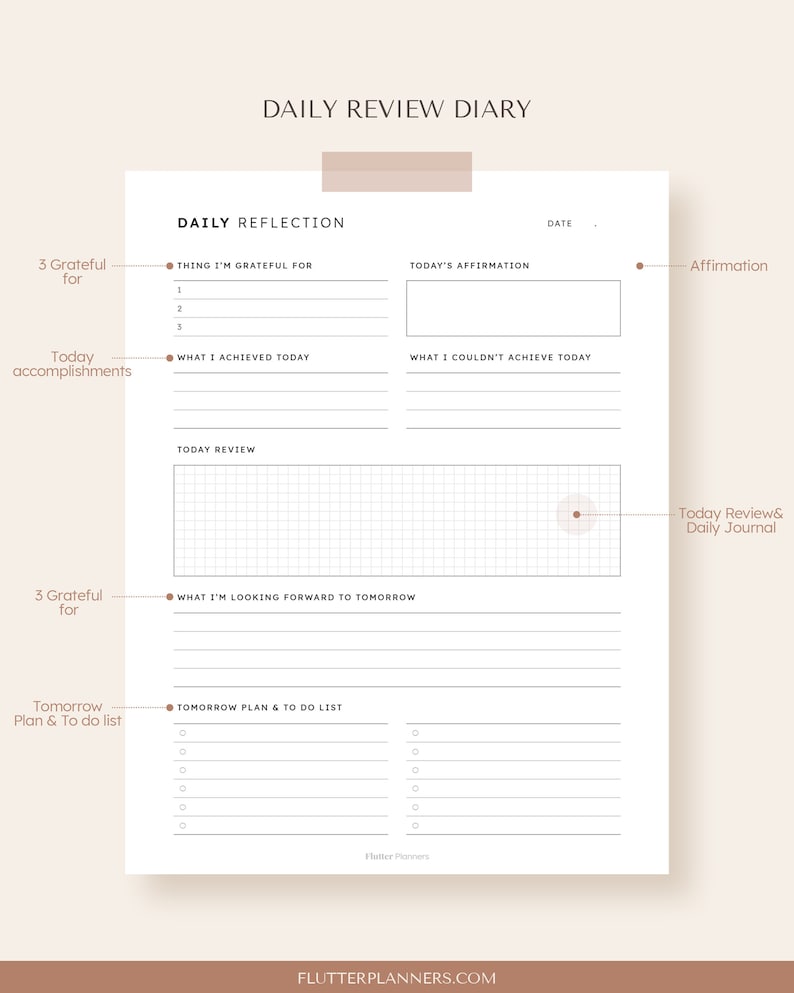 DAILY REVIEW DIARY

DAILY REFLECTION

DATE .

3 Grateful for

THING I'M GRATEFUL FOR

1
2
3

TODAY'S AFFIRMATION

Affirmation

Today accomplishments

WHAT I ACHIEVED TODAY

WHAT I COULDN'T ACHIEVE TODAY

TODAY REVIEW

Today Review& Daily Journal

3 Grateful for

WHAT I'M LOOKING FORWARD TO TOMORROW

Tomorrow Plan & To do list

TOMORROW PLAN & TO DO LIST

Flutter Planners

FLUTTERPLANNERS.COM